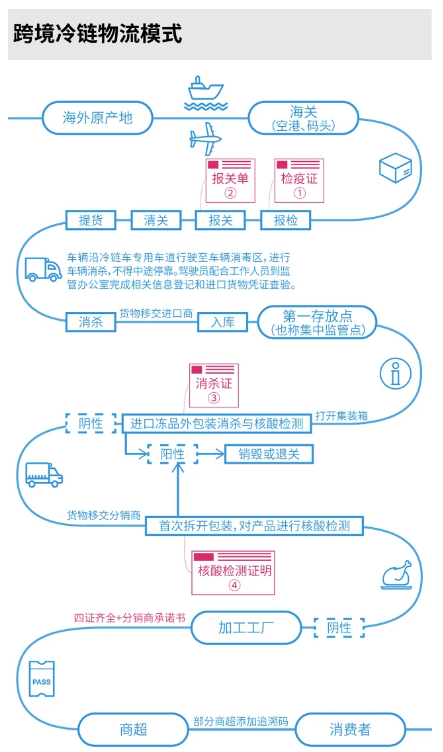 跨境冷链物流模式

海外原产地

海关
(空港、码头)

报关单
②

检疫证
①

提货 清关 报关 报检

车辆沿冷链车专用车道行驶至车辆消毒区，进行车辆消杀，不得中途停靠。驾驶员配合工作人员到监管办公室完成相关信息登记和进口货物凭证查验。

消杀 货物移交进口商 入库

第一存放点
(也称集中监管点)

消杀证
③

阴性 进口冻品外包装消杀与核酸检测 打开集装箱

阳性 销毁或退关

货物移交分销商

首次拆开包装，对产品进行核酸检测

核酸检测证明
④

四证齐全+分销商承诺书

加工工厂 阴性

PASS

商超 部分商超添加追溯码 消费者